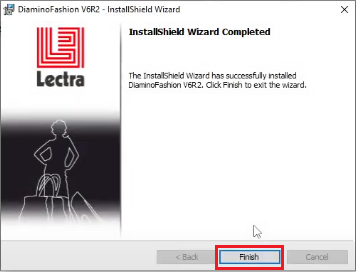 DiaminoFashion V6R2 - InstallShield Wizard

Lectra

InstallShield Wizard Completed

The InstallShield Wizard has successfully installed DiaminoFashion V6R2. Click Finish to exit the wizard.

< Back

Finish

Cancel